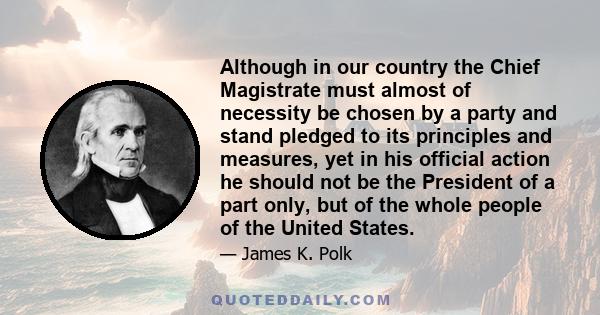 Although in our country the Chief Magistrate must almost of necessity be chosen by a party and stand pledged to its principles and measures, yet in his official action he should not be the President of a part only, but of the whole people of the United States.

— James K. Polk

QUOTEDDAILY.COM